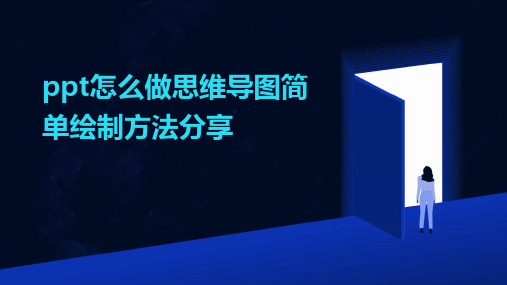 ppt怎么做思维导图简单绘制方法分享